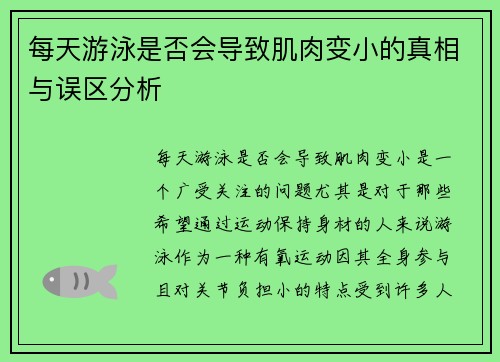 每天游泳是否会导致肌肉变小的真相与误区分析

每天游泳是否会导致肌肉变小是一个广受关注的问题尤其是对于那些希望通过运动保持身材的人来说游泳作为一种有氧运动因其全身参与且对关节负担小的特点受到许多人